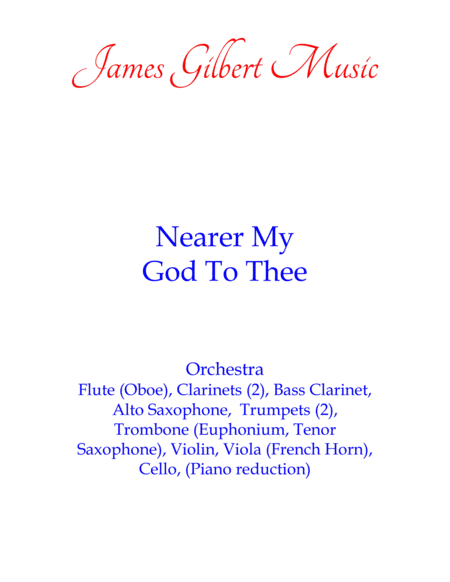 James Gilbert Music

Nearer My God To Thee

Orchestra
Flute (Oboe), Clarinets (2), Bass Clarinet, Alto Saxophone, Trumpets (2), Trombone (Euphonium, Tenor Saxophone), Violin, Viola (French Horn), Cello, (Piano reduction)